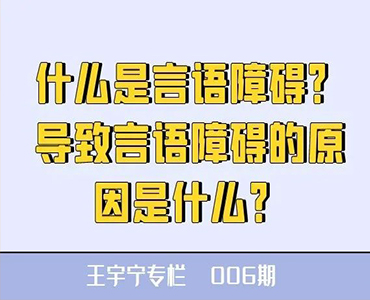 什么是言语障碍？导致言语障碍的原因是什么？

王宇宁专栏　006期